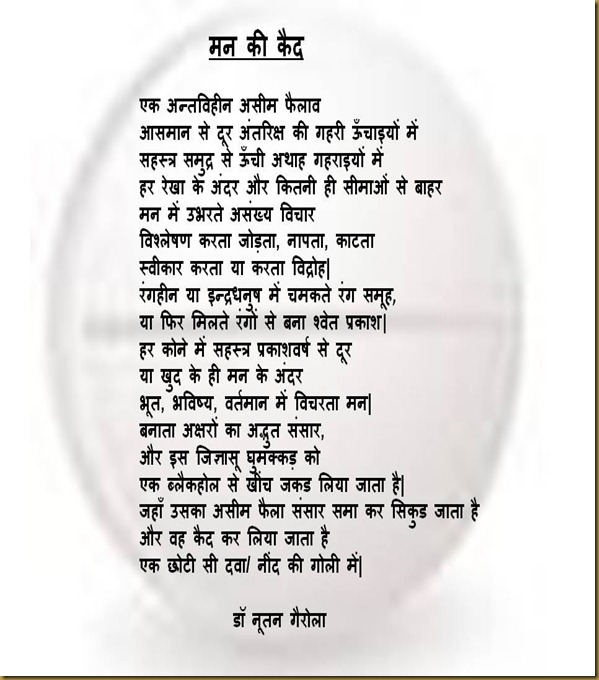 मन की कैद

एक अन्तविहीन असीम फैलाव
आसमान से दूर अंतरिक्ष की गहरी ऊँचाइयों में
सहस्त्र समुद्र से ऊँची अथाह गहराइयों में
हर रेखा के अंदर और कितनी ही सीमाओं से बाहर
मन में उभरते असंख्य विचार
विश्लेषण करता जोड़ता, नापता, काटता
स्वीकार करता या करता विद्रोह|
रंगहीन या इन्द्रधनुष में चमकते रंग समूह,
या फिर मिलते रंगों से बना श्वेत प्रकाश|
हर कोने में सहस्त्र प्रकाशवर्ष से दूर
या खुद के ही मन के अंदर
भूत, भविष्य, वर्तमान में विचरता मन|
बनाता अक्षरों का अद्भुत संसार,
और इस जिज्ञासू घुमक्कड़ को
एक ब्लैकहोल से खींच जकड लिया जाता है|
जहाँ उसका असीम फैला संसार समा कर सिकुड जाता है
और वह कैद कर लिया जाता है
एक छोटी सी दवा/ नींद की गोली में|

डॉ नूतन गैरोला